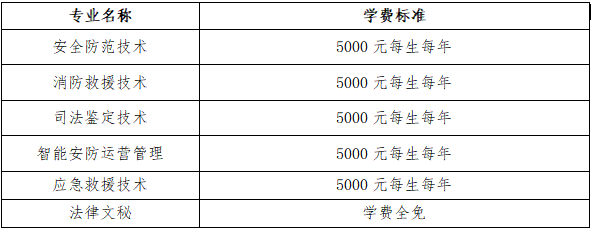 | 专业名称 | 学费标准 |
|---|---|
| 安全防范技术 | 5000 元每生每年 |
| 消防救援技术 | 5000 元每生每年 |
| 司法鉴定技术 | 5000 元每生每年 |
| 智能安防运营管理 | 5000 元每生每年 |
| 应急救援技术 | 5000 元每生每年 |
| 法律文秘 | 学费全免 |